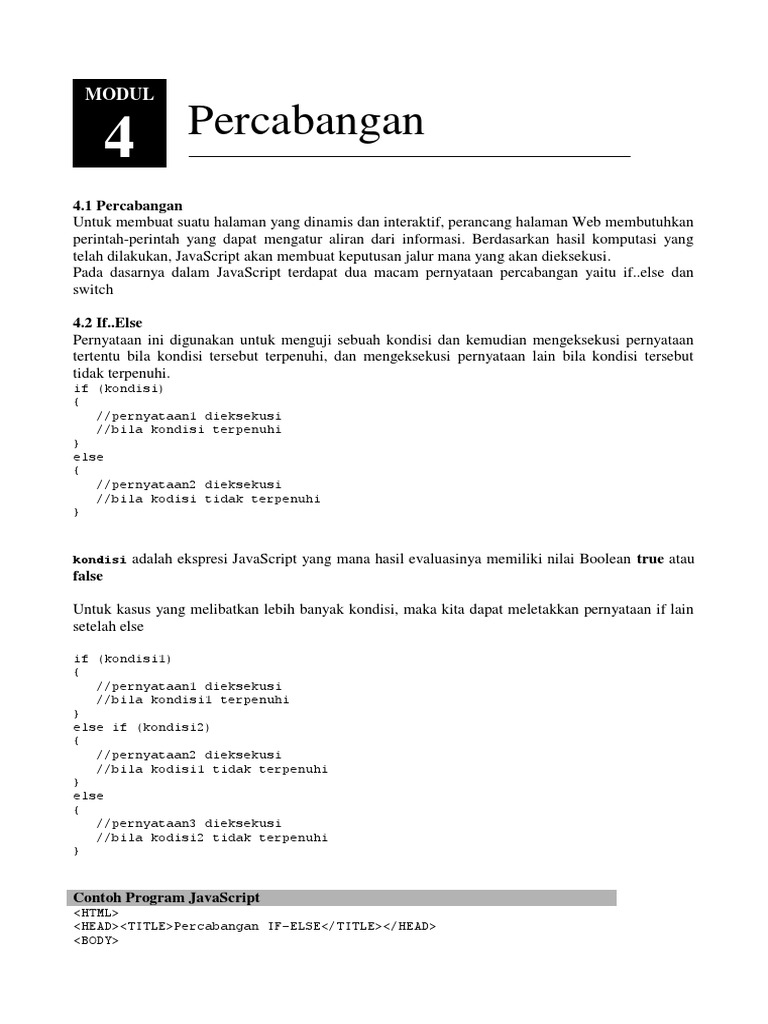 MODUL
4
Percabangan

4.1 Percabangan
Untuk membuat suatu halaman yang dinamis dan interaktif, perancang halaman Web membutuhkan perintah-perintah yang dapat mengatur aliran dari informasi. Berdasarkan hasil komputasi yang telah dilakukan, JavaScript akan membuat keputusan jalur mana yang akan dieksekusi.
Pada dasarnya dalam JavaScript terdapat dua macam pernyataan percabangan yaitu if..else dan switch

4.2 If..Else
Pernyataan ini digunakan untuk menguji sebuah kondisi dan kemudian mengeksekusi pernyataan tertentu bila kondisi tersebut terpenuhi, dan mengeksekusi pernyataan lain bila kondisi tersebut tidak terpenuhi.
if (kondisi)
{
   //pernyataan1 dieksekusi
   //bila kondisi terpenuhi
}
else
{
   //pernyataan2 dieksekusi
   //bila kodisi tidak terpenuhi
}

kondisi adalah ekspresi JavaScript yang mana hasil evaluasinya memiliki nilai Boolean true atau false

Untuk kasus yang melibatkan lebih banyak kondisi, maka kita dapat meletakkan pernyataan if lain setelah else

if (kondisi1)
{
   //pernyataan1 dieksekusi
   //bila kondisi1 terpenuhi
}
else if (kondisi2)
{
   //pernyataan2 dieksekusi
   //bila kodisi1 tidak terpenuhi
}
else
{
   //pernyataan3 dieksekusi
   //bila kodisi2 tidak terpenuhi
}

Contoh Program JavaScript
<HTML>
<HEAD><TITLE>Percabangan IF-ELSE</TITLE></HEAD>
<BODY>